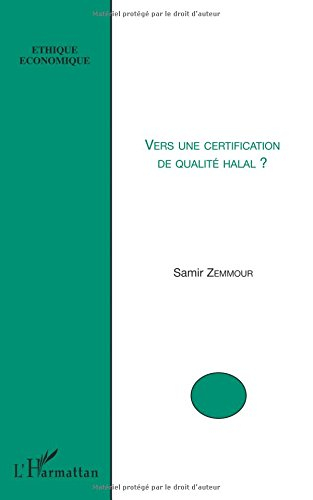 Matériel protégé par le droit d'auteur

ETHIQUE
ECONOMIQUE

VERS UNE CERTIFICATION DE QUALITÉ HALAL ?

Samir ZEMMOUR

L'Harmattan

Matériel protégé par le droit d'auteur